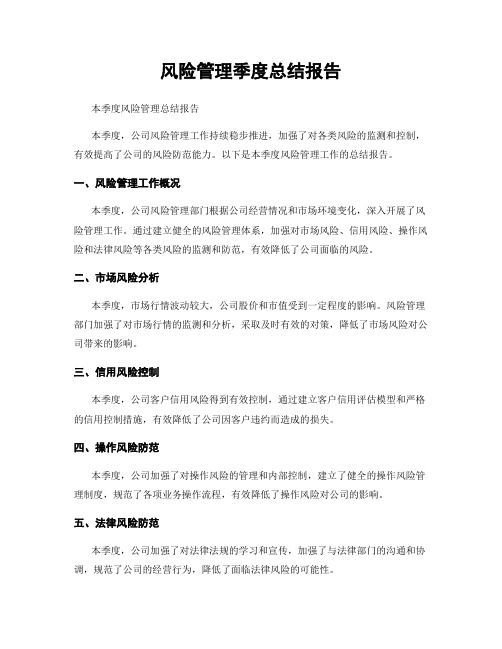 风险管理季度总结报告

本季度风险管理总结报告

本季度，公司风险管理工作持续稳步推进，加强了对各类风险的监测和控制，有效提高了公司的风险防范能力。以下是本季度风险管理工作的总结报告。

一、风险管理工作概况

本季度，公司风险管理部门根据公司经营情况和市场环境变化，深入开展了风险管理工作。通过建立健全的风险管理体系，加强对市场风险、信用风险、操作风险和法律风险等各类风险的监测和防范，有效降低了公司面临的风险。

二、市场风险分析

本季度，市场行情波动较大，公司股价和市值受到一定程度的影响。风险管理部门加强了对市场行情的监测和分析，采取及时有效的对策，降低了市场风险对公司带来的影响。

三、信用风险控制

本季度，公司客户信用风险得到有效控制，通过建立客户信用评估模型和严格的信用控制措施，有效降低了公司因客户违约而造成的损失。

四、操作风险防范

本季度，公司加强了对操作风险的管理和内部控制，建立了健全的操作风险管理制度，规范了各项业务操作流程，有效降低了操作风险对公司的影响。

五、法律风险防范

本季度，公司加强了对法律法规的学习和宣传，加强了与法律部门的沟通和协调，规范了公司的经营行为，降低了面临法律风险的可能性。